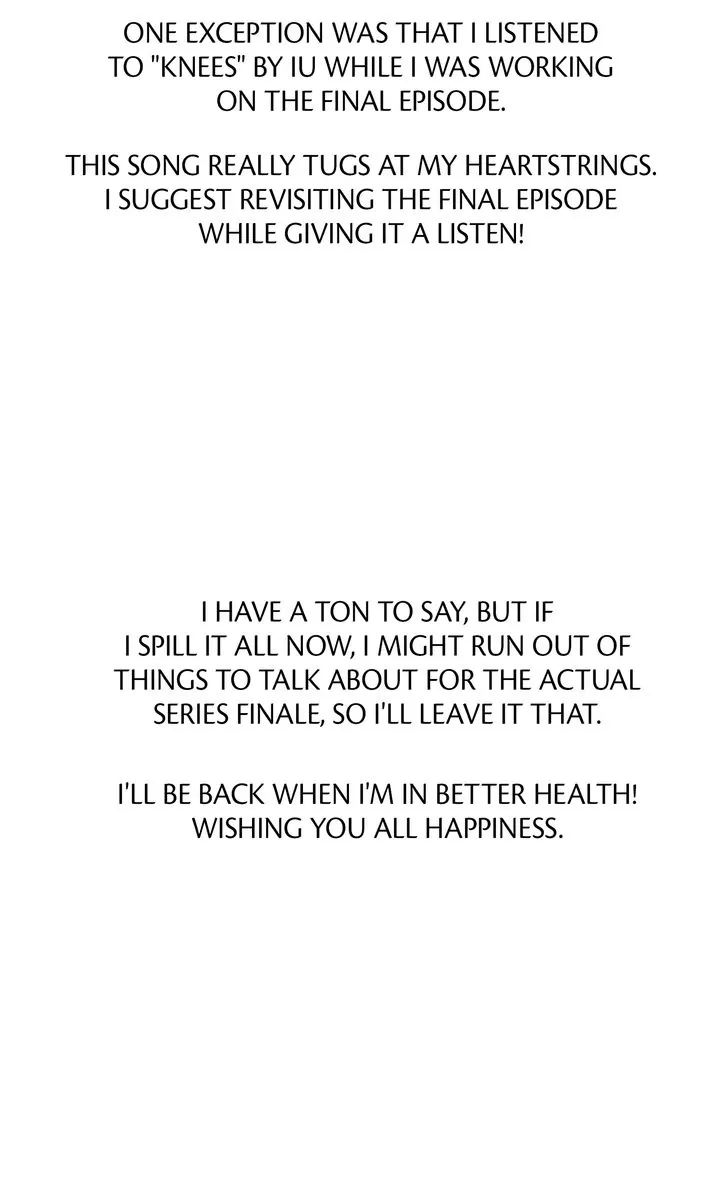 ONE EXCEPTION WAS THAT I LISTENED TO "KNEES" BY IU WHILE I WAS WORKING ON THE FINAL EPISODE.

THIS SONG REALLY TUGS AT MY HEARTSTRINGS. I SUGGEST REVISITING THE FINAL EPISODE WHILE GIVING IT A LISTEN!

I HAVE A TON TO SAY, BUT IF I SPILL IT ALL NOW, I MIGHT RUN OUT OF THINGS TO TALK ABOUT FOR THE ACTUAL SERIES FINALE, SO I'LL LEAVE IT THAT.

I'LL BE BACK WHEN I'M IN BETTER HEALTH! WISHING YOU ALL HAPPINESS.